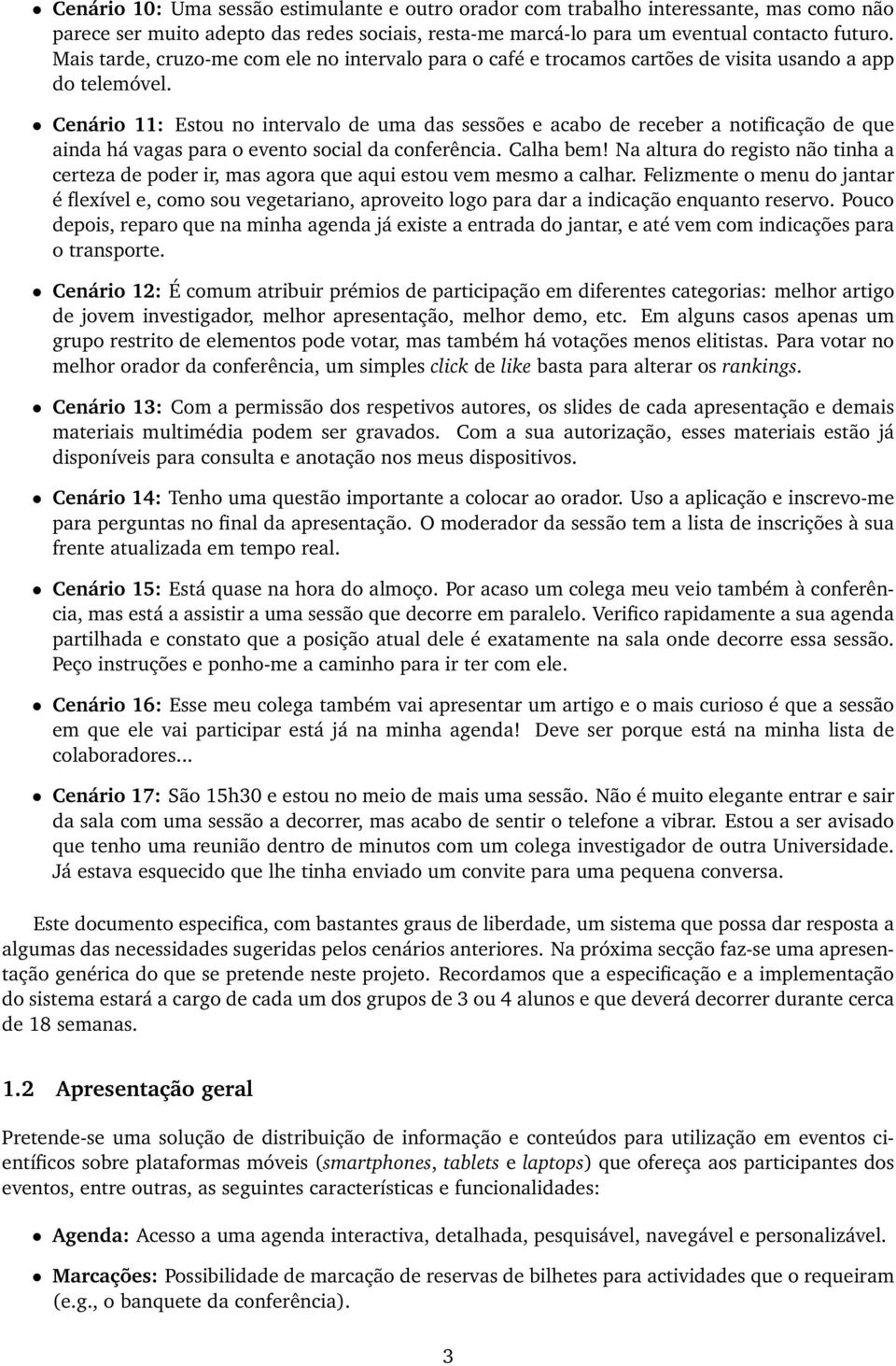 • Cenário 10: Uma sessão estimulante e outro orador com trabalho interessante, mas como não parece ser muito adepto das redes sociais, resta-me marcá-lo para um eventual contacto futuro. Mais tarde, cruzo-me com ele no intervalo para o café e trocamos cartões de visita usando a app do telemóvel.

• Cenário 11: Estou no intervalo de uma das sessões e acabo de receber a notificação de que ainda há vagas para o evento social da conferência. Calha bem! Na altura do registo não tinha a certeza de poder ir, mas agora que aqui estou vem mesmo a calhar. Felizmente o menu do jantar é flexível e, como sou vegetariano, aproveito logo para dar a indicação enquanto reservo. Pouco depois, reparo que na minha agenda já existe a entrada do jantar, e até vem com indicações para o transporte.

• Cenário 12: É comum atribuir prémios de participação em diferentes categorias: melhor artigo de jovem investigador, melhor apresentação, melhor demo, etc. Em alguns casos apenas um grupo restrito de elementos pode votar, mas também há votações menos elitistas. Para votar no melhor orador da conferência, um simples click de like basta para alterar os rankings.

• Cenário 13: Com a permissão dos respetivos autores, os slides de cada apresentação e demais materiais multimédia podem ser gravados. Com a sua autorização, esses materiais estão já disponíveis para consulta e anotação nos meus dispositivos.

• Cenário 14: Tenho uma questão importante a colocar ao orador. Uso a aplicação e inscrevo-me para perguntas no final da apresentação. O moderador da sessão tem a lista de inscrições à sua frente atualizada em tempo real.

• Cenário 15: Está quase na hora do almoço. Por acaso um colega meu veio também à conferência, mas está a assistir a uma sessão que decorre em paralelo. Verifico rapidamente a sua agenda partilhada e constato que a posição atual dele é exatamente na sala onde decorre essa sessão. Peço instruções e ponho-me a caminho para ir ter com ele.

• Cenário 16: Esse meu colega também vai apresentar um artigo e o mais curioso é que a sessão em que ele vai participar está já na minha agenda! Deve ser porque está na minha lista de colaboradores...

• Cenário 17: São 15h30 e estou no meio de mais uma sessão. Não é muito elegante entrar e sair da sala com uma sessão a decorrer, mas acabo de sentir o telefone a vibrar. Estou a ser avisado que tenho uma reunião dentro de minutos com um colega investigador de outra Universidade. Já estava esquecido que lhe tinha enviado um convite para uma pequena conversa.

Este documento especifica, com bastantes graus de liberdade, um sistema que possa dar resposta a algumas das necessidades sugeridas pelos cenários anteriores. Na próxima secção faz-se uma apresentação genérica do que se pretende neste projeto. Recordamos que a especificação e a implementação do sistema estará a cargo de cada um dos grupos de 3 ou 4 alunos e que deverá decorrer durante cerca de 18 semanas.

1.2 Apresentação geral

Pretende-se uma solução de distribuição de informação e conteúdos para utilização em eventos científicos sobre plataformas móveis (smartphones, tablets e laptops) que ofereça aos participantes dos eventos, entre outras, as seguintes características e funcionalidades:

• Agenda: Acesso a uma agenda interactiva, detalhada, pesquisável, navegável e personalizável.

• Marcações: Possibilidade de marcação de reservas de bilhetes para actividades que o requeiram (e.g., o banquete da conferência).

3